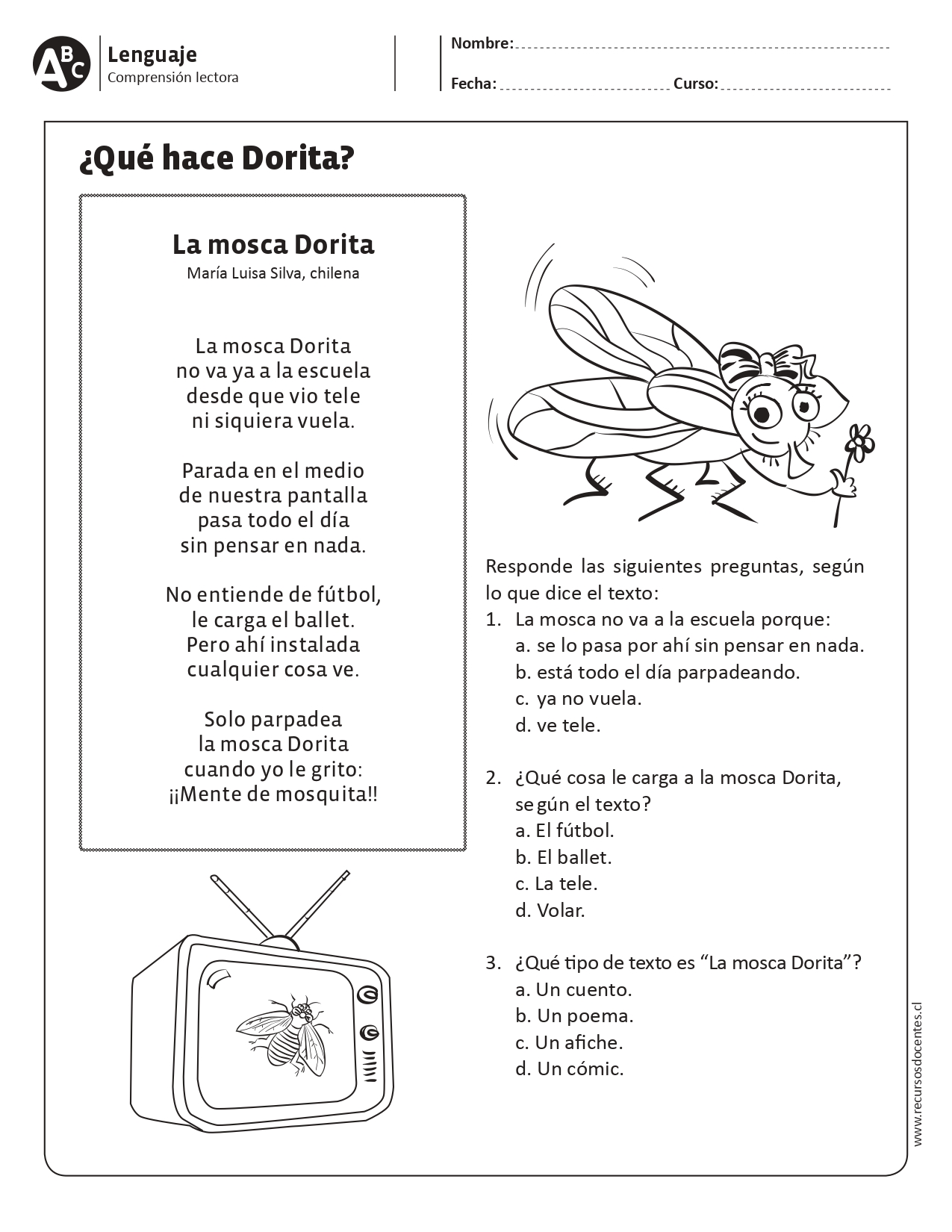 ABC Lenguaje
Comprensión lectora

Nombre:
Fecha: Curso:

¿Qué hace Dorita?

La mosca Dorita
María Luisa Silva, chilena

La mosca Dorita
no va ya a la escuela
desde que vio tele
ni siquiera vuela.

Parada en el medio
de nuestra pantalla
pasa todo el día
sin pensar en nada.

No entiende de fútbol,
le carga el ballet.
Pero ahí instalada
cualquier cosa ve.

Solo parpadea
la mosca Dorita
cuando yo le grito:
¡¡Mente de mosquita!!

Responde las siguientes preguntas, según lo que dice el texto:

1. La mosca no va a la escuela porque:
a. se lo pasa por ahí sin pensar en nada.
b. está todo el día parpadeando.
c. ya no vuela.
d. ve tele.

2. ¿Qué cosa le carga a la mosca Dorita, según el texto?
a. El fútbol.
b. El ballet.
c. La tele.
d. Volar.

3. ¿Qué tipo de texto es “La mosca Dorita”?
a. Un cuento.
b. Un poema.
c. Un afiche.
d. Un cómic.

www.recursosdocentes.cl